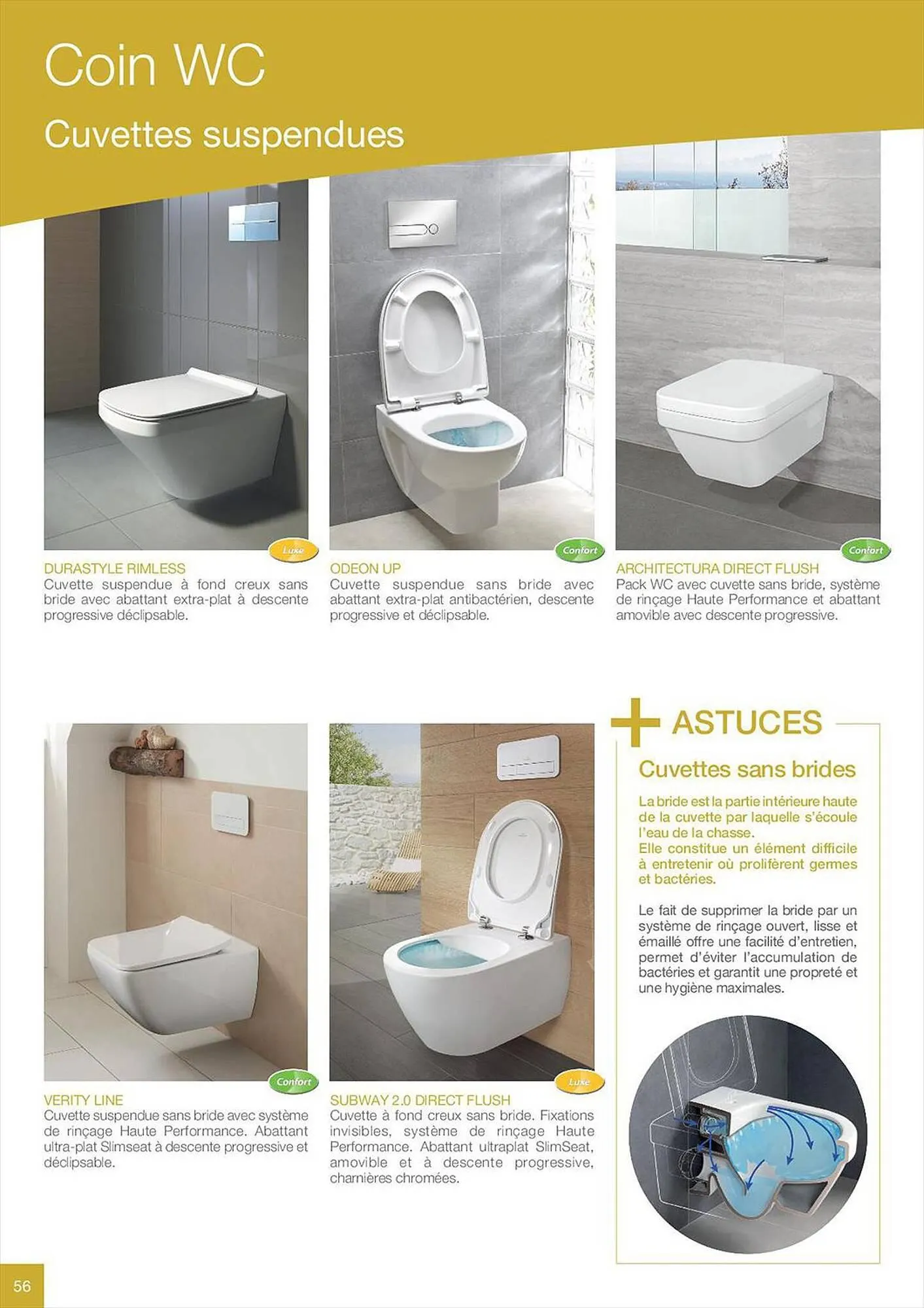 Coin WC

Cuvettes suspendues

Luxe

DURASTYLE RIMLESS
Cuvette suspendue à fond creux sans bride avec abattant extra-plat à descente progressive déclipsable.

Confort

ODEON UP
Cuvette suspendue sans bride avec abattant extra-plat antibactérien, descente progressive et déclipsable.

Confort

ARCHITECTURA DIRECT FLUSH
Pack WC avec cuvette sans bride, système de rinçage Haute Performance et abattant amovible avec descente progressive.

Confort

VERITY LINE
Cuvette suspendue sans bride avec système de rinçage Haute Performance. Abattant ultra-plat Slimseat à descente progressive et déclipsable.

Luxe

SUBWAY 2.0 DIRECT FLUSH
Cuvette à fond creux sans bride. Fixations invisibles, système de rinçage Haute Performance. Abattant ultraplat SlimSeat, amovible et à descente progressive, charnières chromées.

+ ASTUCES

Cuvettes sans brides

La bride est la partie intérieure haute de la cuvette par laquelle s'écoule l'eau de la chasse.
Elle constitue un élément difficile à entretenir où prolifèrent germes et bactéries.

Le fait de supprimer la bride par un système de rinçage ouvert, lisse et émaillé offre une facilité d'entretien, permet d'éviter l'accumulation de bactéries et garantit une propreté et une hygiène maximales.

56